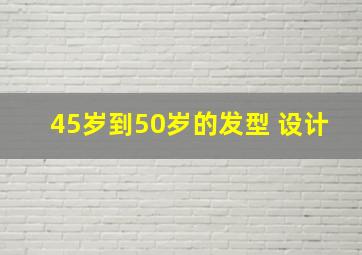 45岁到50岁的发型 设计